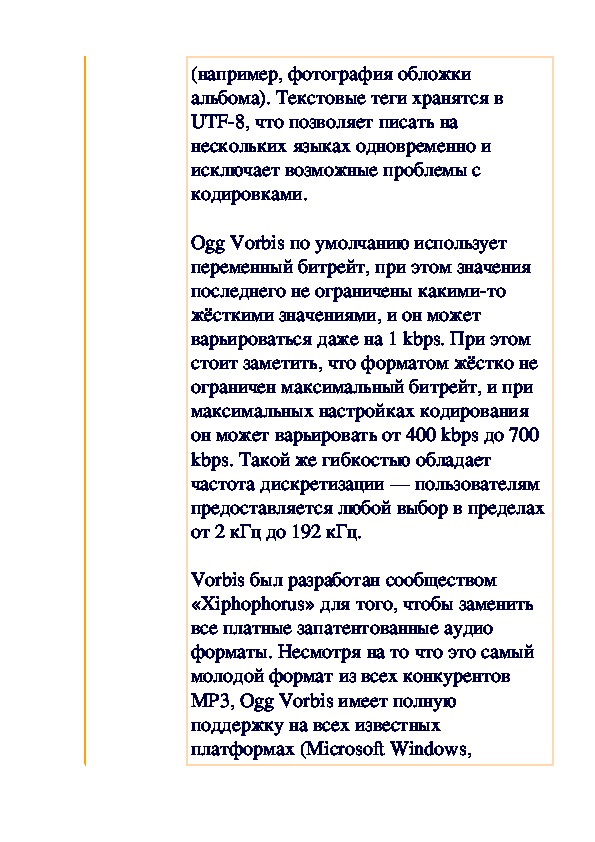 (например, фотография обложки альбома). Текстовые теги хранятся в UTF-8, что позволяет писать на нескольких языках одновременно и исключает возможные проблемы с кодировками.

Ogg Vorbis по умолчанию использует переменный битрейт, при этом значения последнего не ограничены какими-то жёсткими значениями, и он может варьироваться даже на 1 kbps. При этом стоит заметить, что форматом жёстко не ограничен максимальный битрейт, и при максимальных настройках кодирования он может варьировать от 400 kbps до 700 kbps. Такой же гибкостью обладает частота дискретизации — пользователям предоставляется любой выбор в пределах от 2 кГц до 192 кГц.

Vorbis был разработан сообществом «Xiphophorus» для того, чтобы заменить все платные запатентованные аудио форматы. Несмотря на то что это самый молодой формат из всех конкурентов MP3, Ogg Vorbis имеет полную поддержку на всех известных платформах (Microsoft Windows,